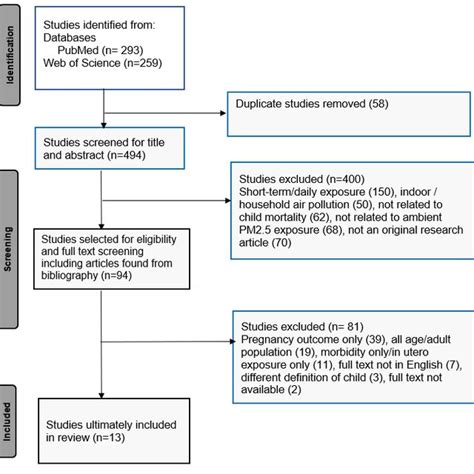 Identification

Studies identified from:
Databases
PubMed (n= 293)
Web of Science (n=259)

Duplicate studies removed (58)

Studies screened for title and abstract (n=494)

Screening

Studies excluded (n=400)
Short-term/daily exposure (150), indoor / household air pollution (50), not related to child mortality (62), not related to ambient PM2.5 exposure (68), not an original research article (70)

Studies selected for eligibility and full text screening including articles found from bibliography (n=94)

Studies excluded (n= 81)
Pregnancy outcome only (39), all age/adult population (19), morbidity only/in utero exposure only (11), full text not in English (7), different definition of child (3), full text not available (2)

Included

Studies ultimately included in review (n=13)